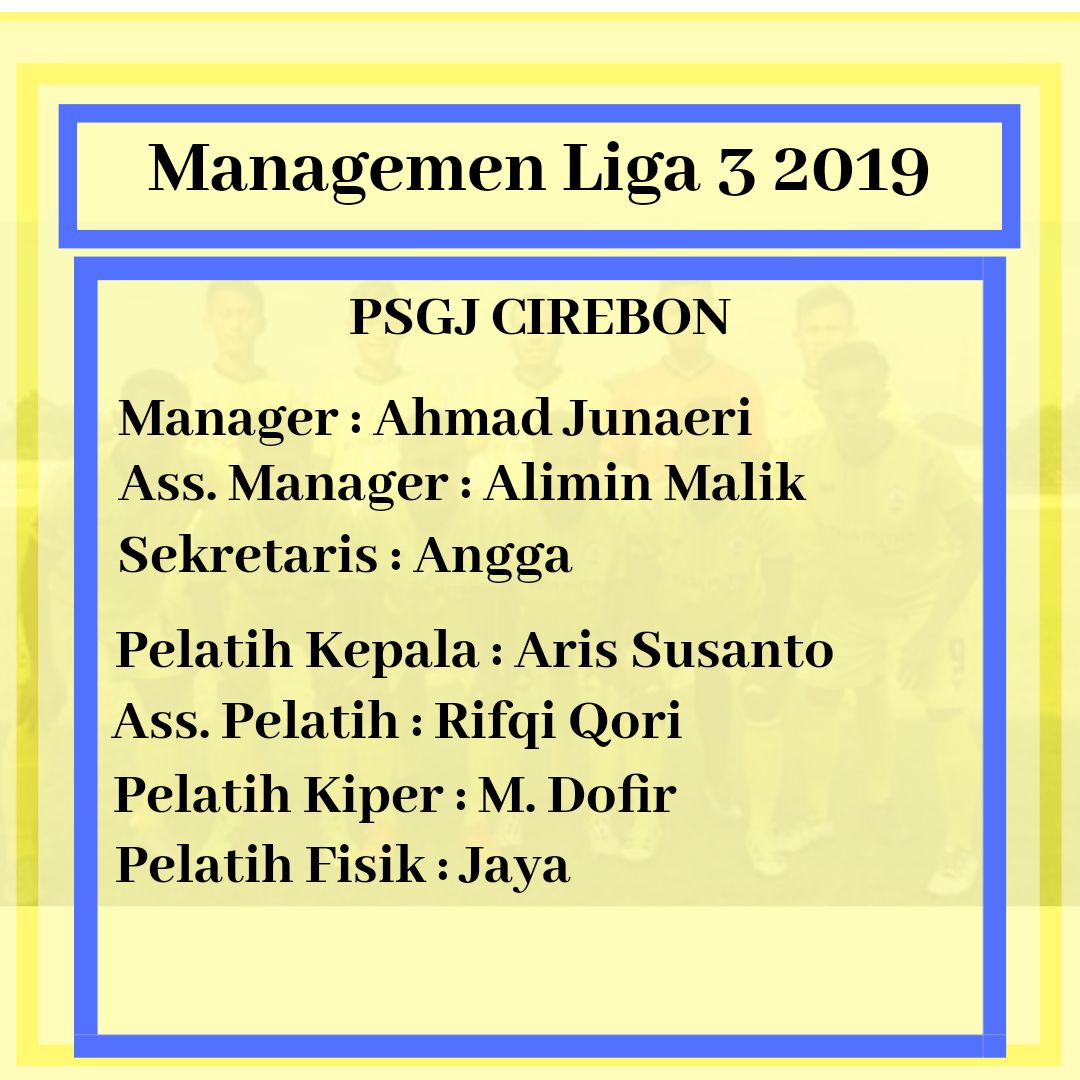 Managemen Liga 3 2019

PSGJ CIREBON

Manager : Ahmad Junaeri
Ass. Manager : Alimin Malik
Sekretaris : Angga

Pelatih Kepala : Aris Susanto
Ass. Pelatih : Rifqi Qori
Pelatih Kiper : M. Dofir
Pelatih Fisik : Jaya